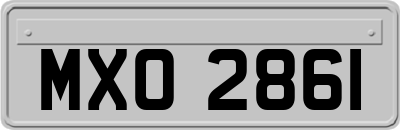 MXO 2861